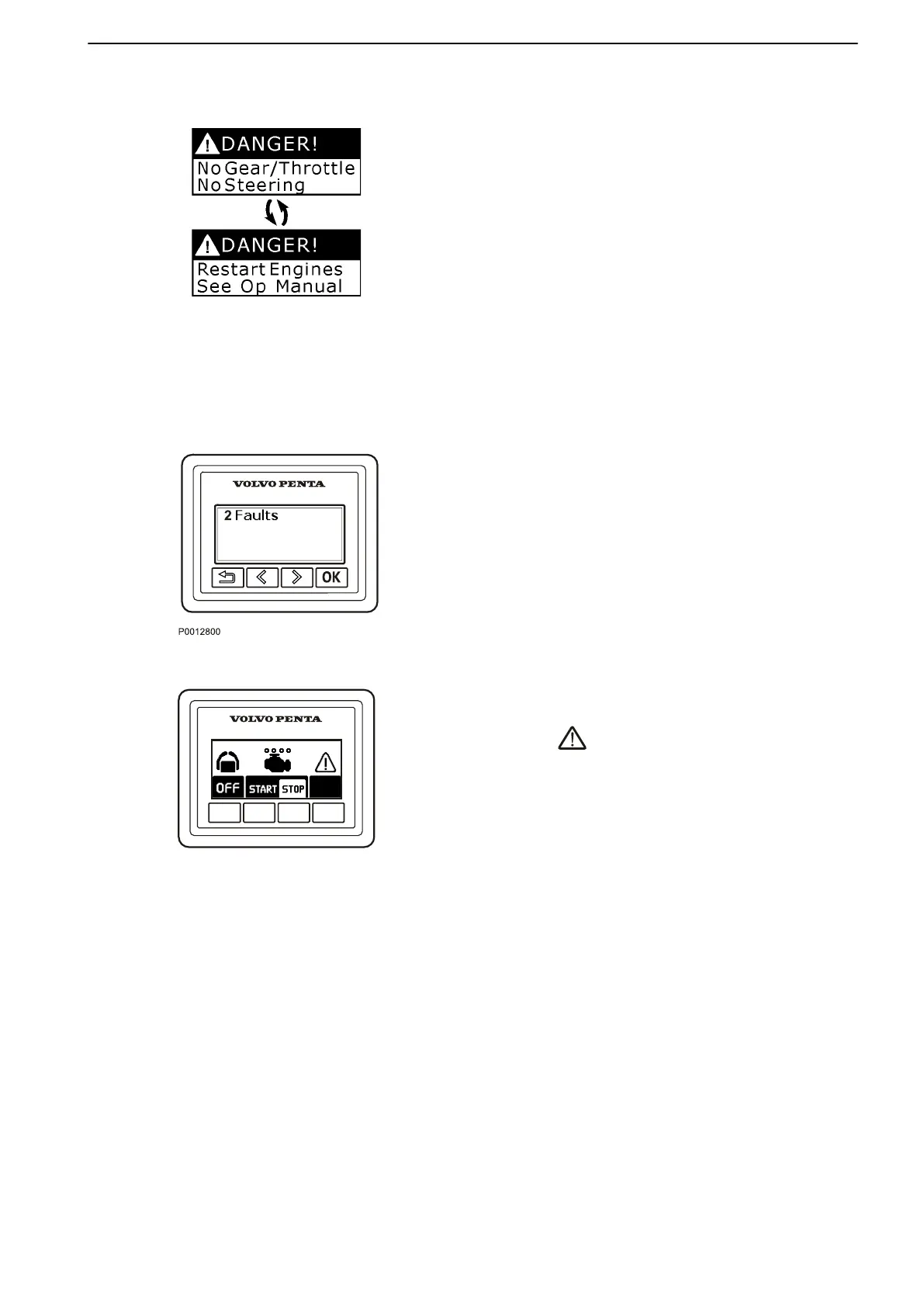 DANGER!
No Gear/Throttle
No Steering

DANGER!
Restart Engines
See Op Manual

VOLVO PENTA

2 Faults

OK

P0012800

VOLVO PENTA

OFF START STOP